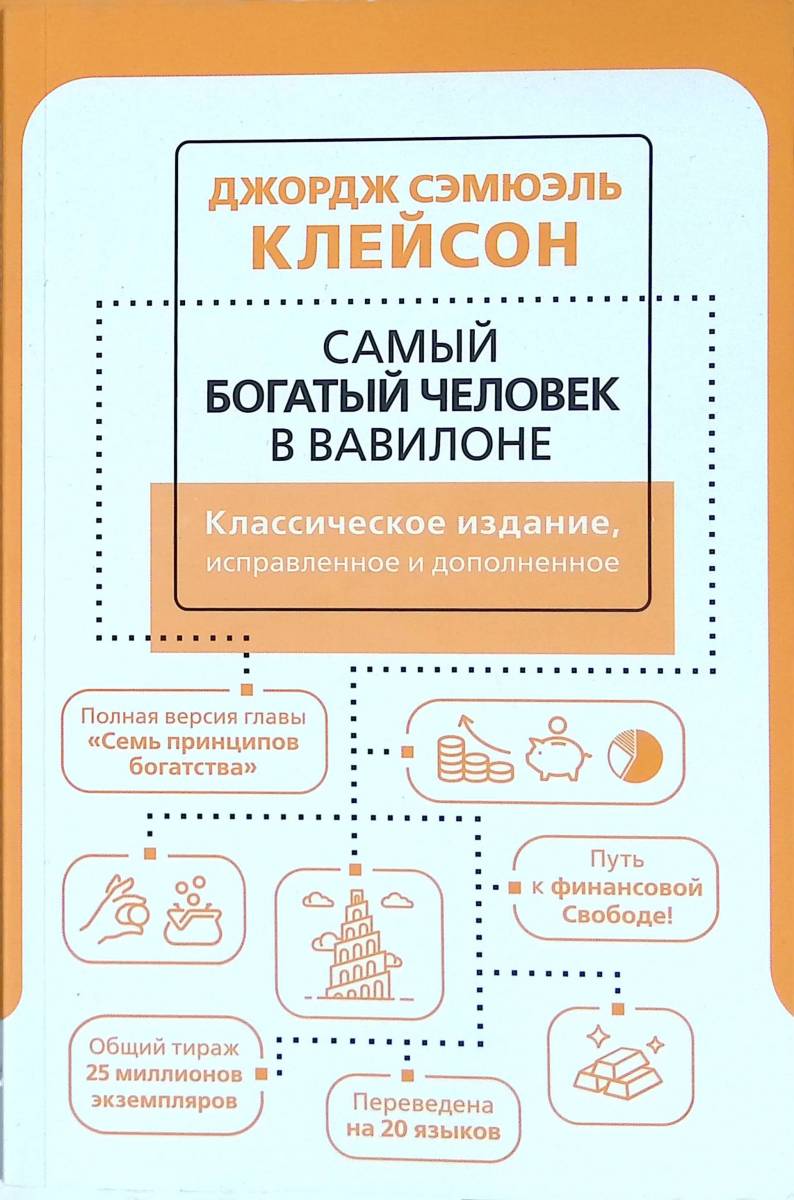 ДЖОРДЖ СЭМЮЭЛЬ
КЛЕЙСОН

САМЫЙ
БОГАТЫЙ ЧЕЛОВЕК
В ВАВИЛОНЕ

Классическое издание,
исправленное и дополненное

Полная версия главы
«Семь принципов
богатства»

Путь
к финансовой
Свободе!

Общий тираж
25 миллионов
экземпляров

Переведена
на 20 языков